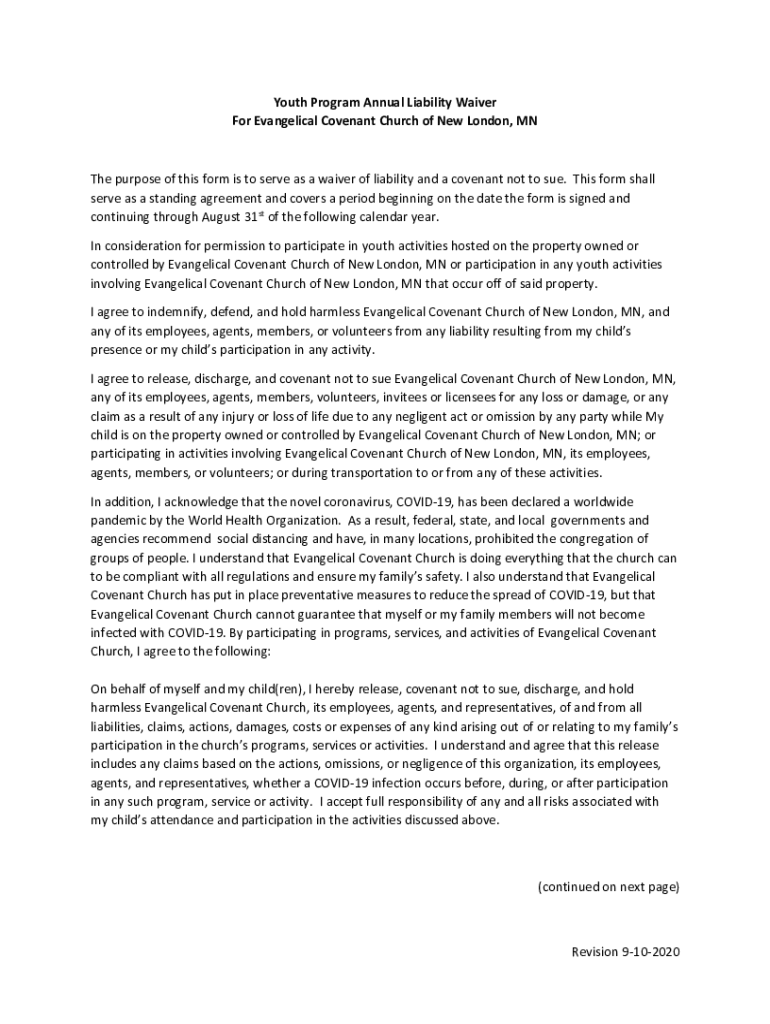 Youth Program Annual Liability Waiver
For Evangelical Covenant Church of New London, MN

The purpose of this form is to serve as a waiver of liability and a covenant not to sue. This form shall serve as a standing agreement and covers a period beginning on the date the form is signed and continuing through August 31$^{st}$ of the following calendar year.

In consideration for permission to participate in youth activities hosted on the property owned or controlled by Evangelical Covenant Church of New London, MN or participation in any youth activities involving Evangelical Covenant Church of New London, MN that occur off of said property.

I agree to indemnify, defend, and hold harmless Evangelical Covenant Church of New London, MN, and any of its employees, agents, members, or volunteers from any liability resulting from my child's presence or my child's participation in any activity.

I agree to release, discharge, and covenant not to sue Evangelical Covenant Church of New London, MN, any of its employees, agents, members, volunteers, invitees or licensees for any loss or damage, or any claim as a result of any injury or loss of life due to any negligent act or omission by any party while My child is on the property owned or controlled by Evangelical Covenant Church of New London, MN; or participating in activities involving Evangelical Covenant Church of New London, MN, its employees, agents, members, or volunteers; or during transportation to or from any of these activities.

In addition, I acknowledge that the novel coronavirus, COVID-19, has been declared a worldwide pandemic by the World Health Organization. As a result, federal, state, and local governments and agencies recommend social distancing and have, in many locations, prohibited the congregation of groups of people. I understand that Evangelical Covenant Church is doing everything that the church can to be compliant with all regulations and ensure my family's safety. I also understand that Evangelical Covenant Church has put in place preventative measures to reduce the spread of COVID-19, but that Evangelical Covenant Church cannot guarantee that myself or my family members will not become infected with COVID-19. By participating in programs, services, and activities of Evangelical Covenant Church, I agree to the following:

On behalf of myself and my child(ren), I hereby release, covenant not to sue, discharge, and hold harmless Evangelical Covenant Church, its employees, agents, and representatives, of and from all liabilities, claims, actions, damages, costs or expenses of any kind arising out of or relating to my family's participation in the church's programs, services or activities. I understand and agree that this release includes any claims based on the actions, omissions, or negligence of this organization, its employees, agents, and representatives, whether a COVID-19 infection occurs before, during, or after participation in any such program, service or activity. I accept full responsibility of any and all risks associated with my child's attendance and participation in the activities discussed above.

(continued on next page)

Revision 9-10-2020